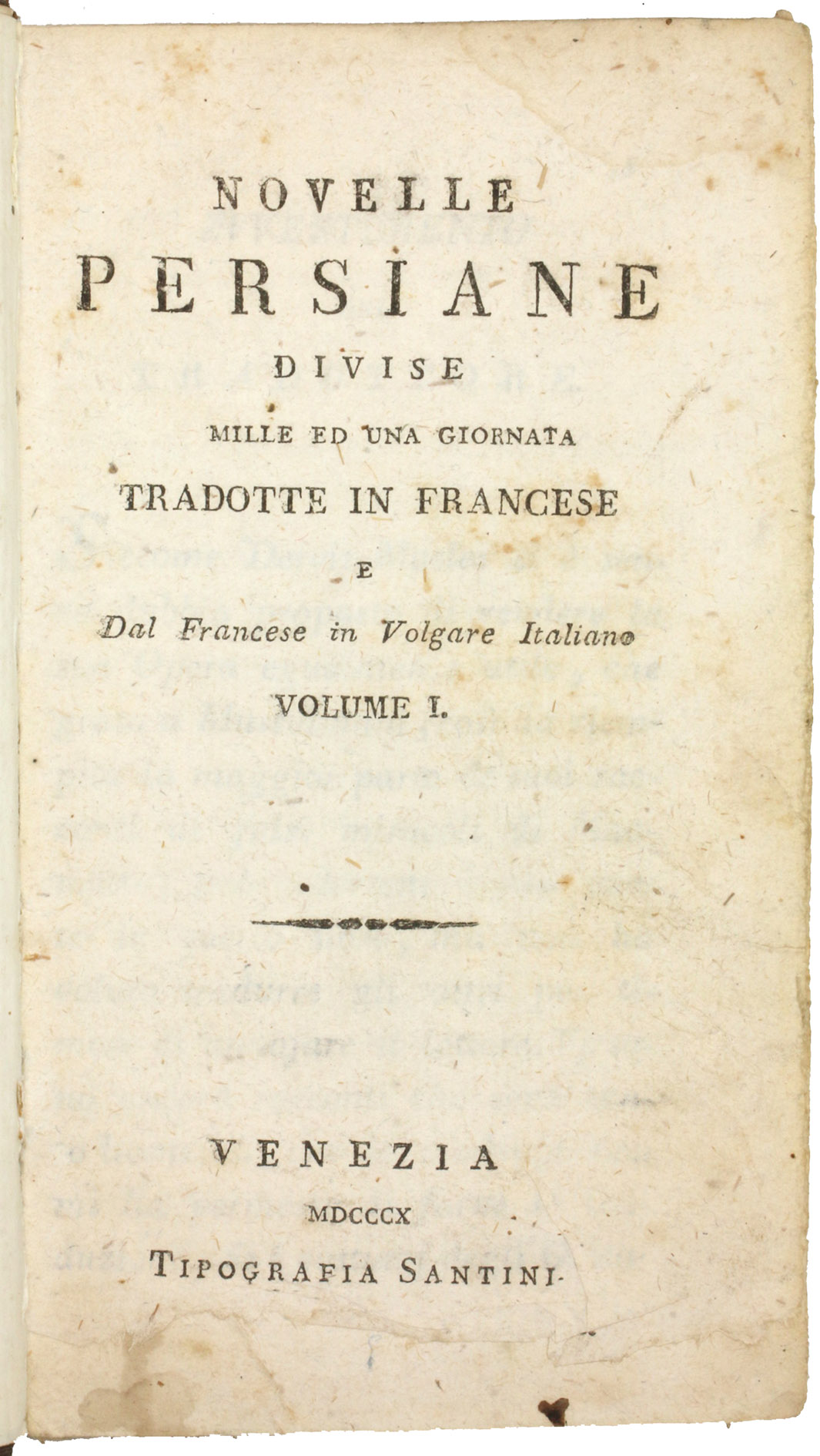 NOVELLE
PERSIANE
DIVISE
MILLE ED UNA GIORNATA
TRADOTTE IN FRANCESE
E
Dal Francese in Volgare Italiano
VOLUME I.

VENEZIA
MDCCCX
TIPOGRAFIA SANTINI.